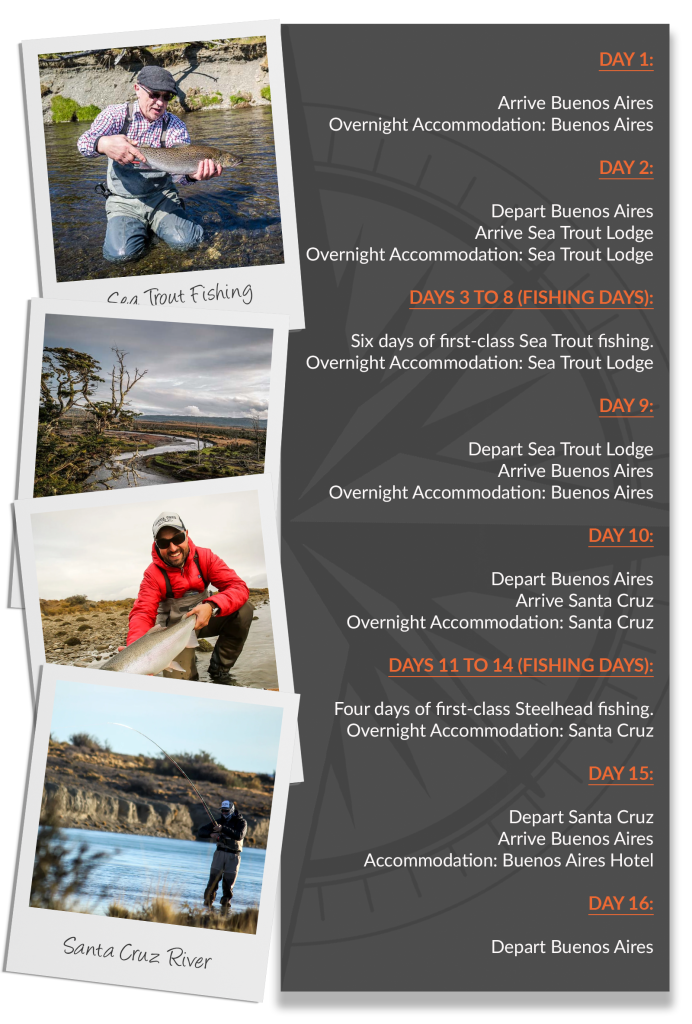 Sea Trout Fishing

Santa Cruz River

DAY 1:

Arrive Buenos Aires
Overnight Accommodation: Buenos Aires

DAY 2:

Depart Buenos Aires
Arrive Sea Trout Lodge
Overnight Accommodation: Sea Trout Lodge

DAYS 3 TO 8 (FISHING DAYS):

Six days of first-class Sea Trout fishing.
Overnight Accommodation: Sea Trout Lodge

DAY 9:

Depart Sea Trout Lodge
Arrive Buenos Aires
Overnight Accommodation: Buenos Aires

DAY 10:

Depart Buenos Aires
Arrive Santa Cruz
Overnight Accommodation: Santa Cruz

DAYS 11 TO 14 (FISHING DAYS):

Four days of first-class Steelhead fishing.
Overnight Accommodation: Santa Cruz

DAY 15:

Depart Santa Cruz
Arrive Buenos Aires
Accommodation: Buenos Aires Hotel

DAY 16:

Depart Buenos Aires